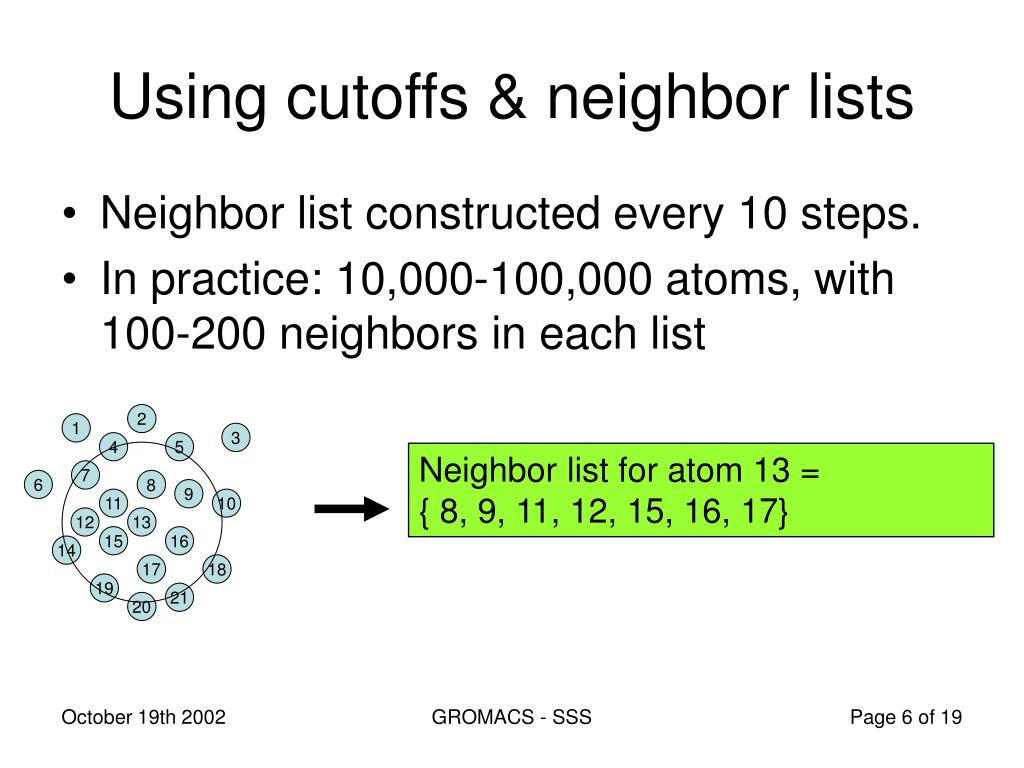 Using cutoffs & neighbor lists

• Neighbor list constructed every 10 steps.
• In practice: 10,000-100,000 atoms, with 100-200 neighbors in each list

1
2
3
4
5
6
7
8
9
10
11
12
13
14
15
16
17
18
19
20
21

Neighbor list for atom 13 =
{ 8, 9, 11, 12, 15, 16, 17}

October 19th 2002
GROMACS - SSS
Page 6 of 19